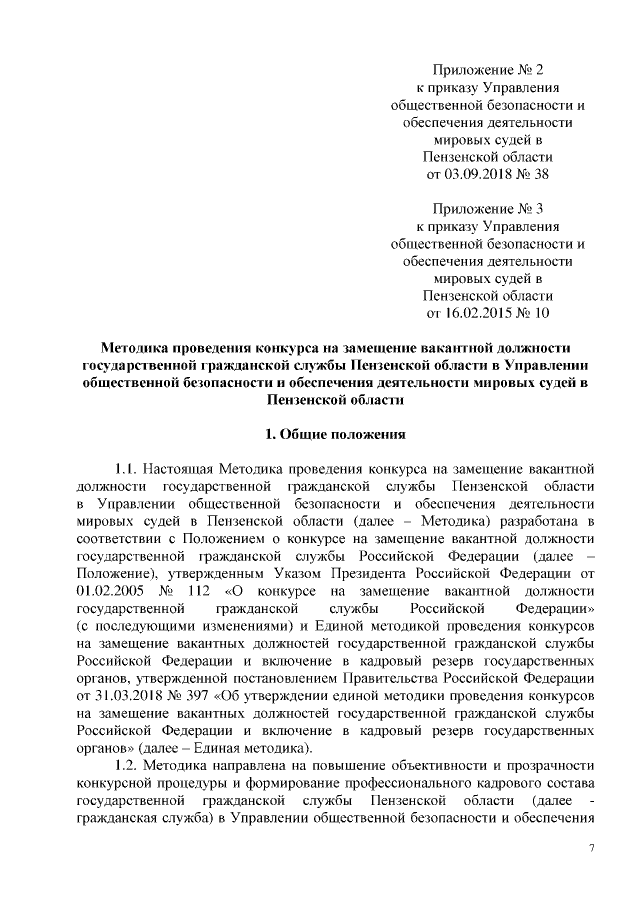 Приложение № 2
к приказу Управления
общественной безопасности и
обеспечения деятельности
мировых судей в
Пензенской области
от 03.09.2018 № 38

Приложение № 3
к приказу Управления
общественной безопасности и
обеспечения деятельности
мировых судей в
Пензенской области
от 16.02.2015 № 10

Методика проведения конкурса на замещение вакантной должности государственной гражданской службы Пензенской области в Управлении общественной безопасности и обеспечения деятельности мировых судей в Пензенской области

1. Общие положения

1.1. Настоящая Методика проведения конкурса на замещение вакантной должности государственной гражданской службы Пензенской области в Управлении общественной безопасности и обеспечения деятельности мировых судей в Пензенской области (далее – Методика) разработана в соответствии с Положением о конкурсе на замещение вакантной должности государственной гражданской службы Российской Федерации (далее – Положение), утвержденным Указом Президента Российской Федерации от 01.02.2005 № 112 «О конкурсе на замещение вакантной должности государственной гражданской службы Российской Федерации» (с последующими изменениями) и Единой методикой проведения конкурсов на замещение вакантных должностей государственной гражданской службы Российской Федерации и включение в кадровый резерв государственных органов, утвержденной постановлением Правительства Российской Федерации от 31.03.2018 № 397 «Об утверждении единой методики проведения конкурсов на замещение вакантных должностей государственной гражданской службы Российской Федерации и включение в кадровый резерв государственных органов» (далее – Единая методика).

1.2. Методика направлена на повышение объективности и прозрачности конкурсной процедуры и формирование профессионального кадрового состава государственной гражданской службы Пензенской области (далее - гражданская служба) в Управлении общественной безопасности и обеспечения

7